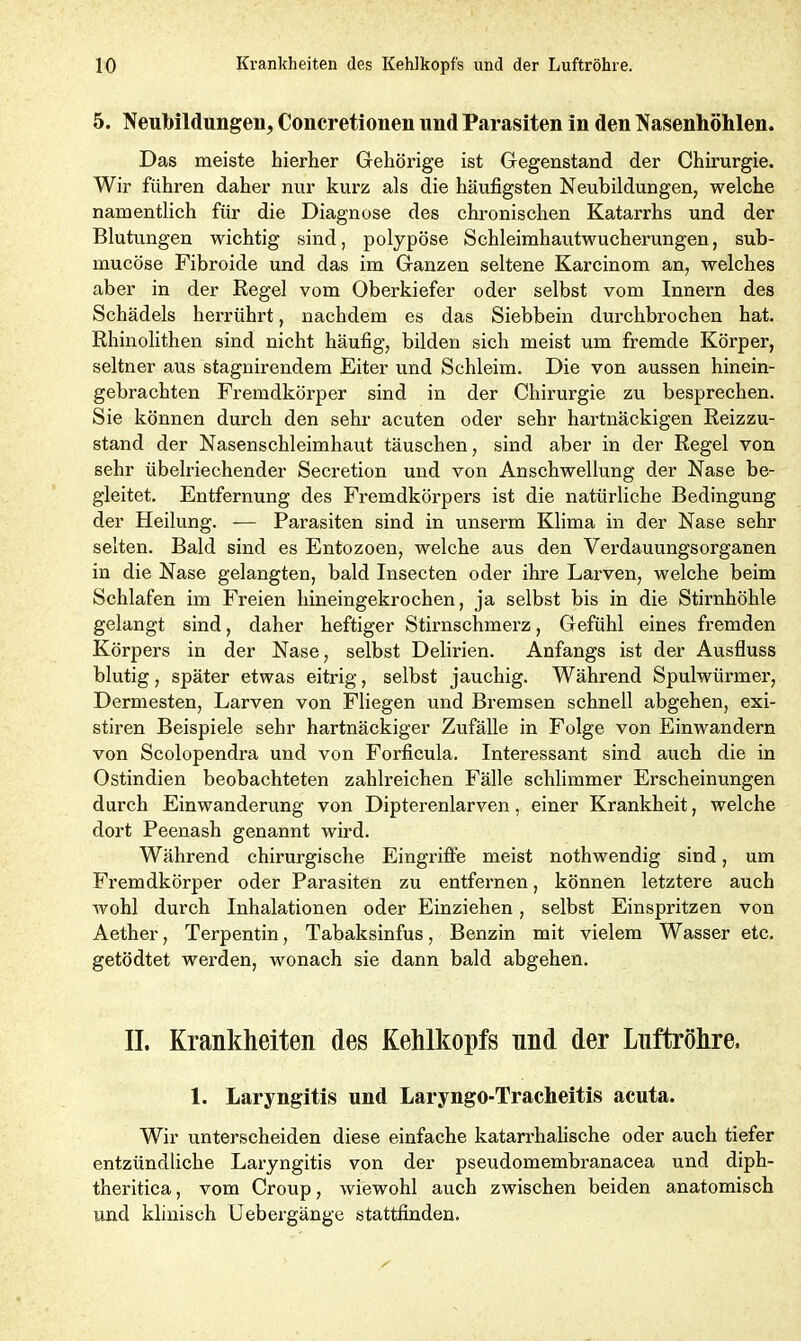 10 Krankheiten des Kehlkopfs und der Luftröhre.

5. Neubildungen, Concretionen und Parasiten in den Nasenhöhlen.

Das meiste hierher Gehörige ist Gegenstand der Chirurgie. Wir führen daher nur kurz als die häufigsten Neubildungen, welche namentlich für die Diagnose des chronischen Katarrhs und der Blutungen wichtig sind, polypöse Schleimhautwucherungen, submucöse Fibroide und das im Ganzen seltene Karcinom an, welches aber in der Regel vom Oberkiefer oder selbst vom Innern des Schädels herrührt, nachdem es das Siebbein durchbrochen hat. Rhinolithen sind nicht häufig, bilden sich meist um fremde Körper, seltner aus stagnirendem Eiter und Schleim. Die von aussen hineingebrachten Fremdkörper sind in der Chirurgie zu besprechen. Sie können durch den sehr acuten oder sehr hartnäckigen Reizzustand der Nasenschleimhaut täuschen, sind aber in der Regel von sehr übelriechender Secretion und von Anschwellung der Nase begleitet. Entfernung des Fremdkörpers ist die natürliche Bedingung der Heilung. — Parasiten sind in unserm Klima in der Nase sehr selten. Bald sind es Entozoen, welche aus den Verdauungsorganen in die Nase gelangten, bald Insecten oder ihre Larven, welche beim Schlafen im Freien hineingekrochen, ja selbst bis in die Stirnhöhle gelangt sind, daher heftiger Stirnschmerz, Gefühl eines fremden Körpers in der Nase, selbst Delirien. Anfangs ist der Ausfluss blutig, später etwas eitrig, selbst jauchig. Während Spulwürmer, Dermesten, Larven von Fliegen und Bremsen schnell abgehen, existiren Beispiele sehr hartnäckiger Zufälle in Folge von Einwandern von Scolopendra und von Forficula. Interessant sind auch die in Ostindien beobachteten zahlreichen Fälle schlimmer Erscheinungen durch Einwanderung von Dipterenlarven, einer Krankheit, welche dort Peenash genannt wird.

Während chirurgische Eingriffe meist nothwendig sind, um Fremdkörper oder Parasiten zu entfernen, können letztere auch wohl durch Inhalationen oder Einziehen, selbst Einspritzen von Aether, Terpentin, Tabaksinfus, Benzin mit vielem Wasser etc. getödtet werden, wonach sie dann bald abgehen.

II. Krankheiten des Kehlkopfs und der Luftröhre.

1. Laryngitis und Laryngo-Tracheitis acuta.

Wir unterscheiden diese einfache katarrhalische oder auch tiefer entzündliche Laryngitis von der pseudomembranacea und diphtheritica, vom Croup, wiewohl auch zwischen beiden anatomisch und klinisch Uebergänge stattfinden.